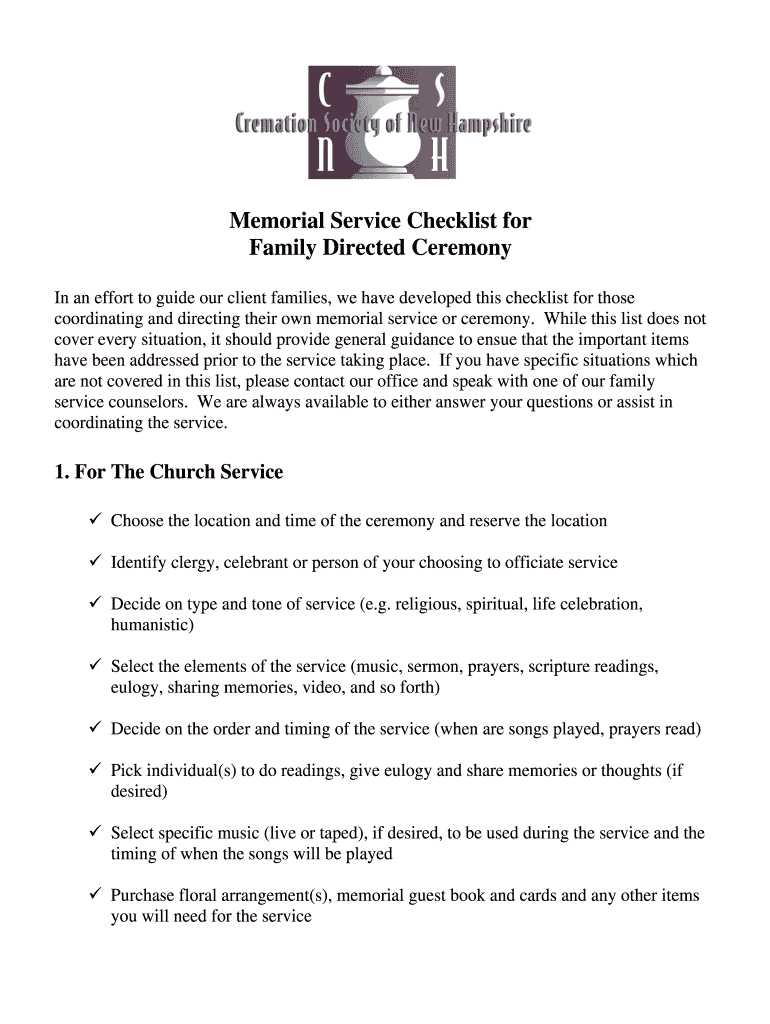 C S
Cremation Society of New Hampshire
N H

Memorial Service Checklist for
Family Directed Ceremony

In an effort to guide our client families, we have developed this checklist for those coordinating and directing their own memorial service or ceremony. While this list does not cover every situation, it should provide general guidance to ensue that the important items have been addressed prior to the service taking place. If you have specific situations which are not covered in this list, please contact our office and speak with one of our family service counselors. We are always available to either answer your questions or assist in coordinating the service.

1. For The Church Service

✓ Choose the location and time of the ceremony and reserve the location

✓ Identify clergy, celebrant or person of your choosing to officiate service

✓ Decide on type and tone of service (e.g. religious, spiritual, life celebration, humanistic)

✓ Select the elements of the service (music, sermon, prayers, scripture readings, eulogy, sharing memories, video, and so forth)

✓ Decide on the order and timing of the service (when are songs played, prayers read)

✓ Pick individual(s) to do readings, give eulogy and share memories or thoughts (if desired)

✓ Select specific music (live or taped), if desired, to be used during the service and the timing of when the songs will be played

✓ Purchase floral arrangement(s), memorial guest book and cards and any other items you will need for the service